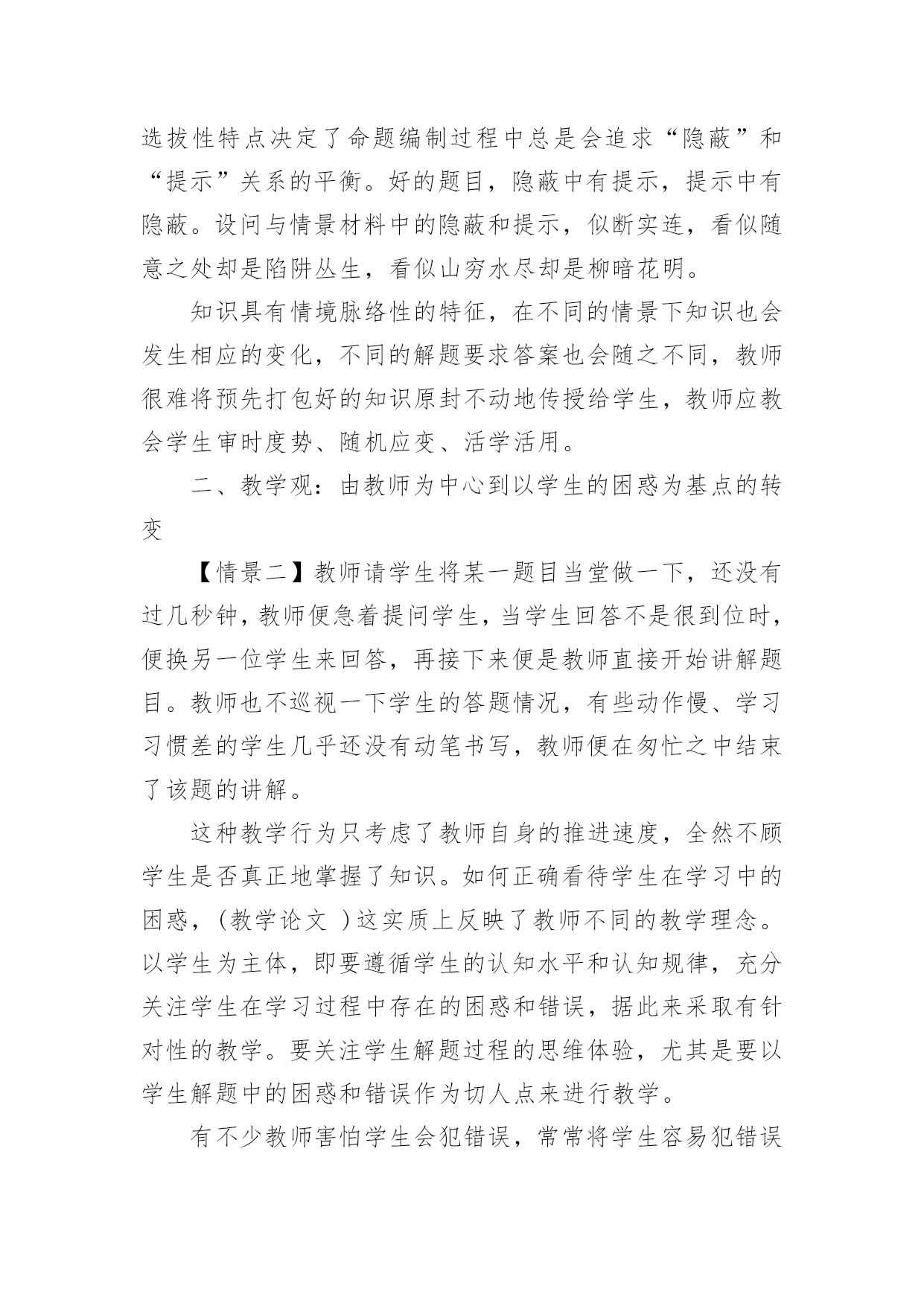 选拔性特点决定了命题编制过程中总是会追求“隐蔽”和“提示”关系的平衡。好的题目，隐蔽中有提示，提示中有隐蔽。设问与情景材料中的隐蔽和提示，似断实连，看似随意之处却是陷阱丛生，看似山穷水尽却是柳暗花明。

知识具有情境脉络性的特征，在不同的情景下知识也会发生相应的变化，不同的解题要求答案也会随之不同，教师很难将预先打包好的知识原封不动地传授给学生，教师应教会学生审时度势、随机应变、活学活用。

二、教学观：由教师为中心到以学生的困惑为基点的转变

【情景二】教师请学生将某一题目当堂做一下，还没有过几秒钟，教师便急着提问学生，当学生回答不是很到位时，便换另一位学生来回答，再接下来便是教师直接开始讲解题目。教师也不巡视一下学生的答题情况，有些动作慢、学习习惯差的学生几乎还没有动笔书写，教师便在匆忙之中结束了该题的讲解。

这种教学行为只考虑了教师自身的推进速度，全然不顾学生是否真正地掌握了知识。如何正确看待学生在学习中的困惑，(教学论文 )这实质上反映了教师不同的教学理念。以学生为主体，即要遵循学生的认知水平和认知规律，充分关注学生在学习过程中存在的困惑和错误，据此来采取有针对性的教学。要关注学生解题过程的思维体验，尤其是要以学生解题中的困惑和错误作为切人点来进行教学。

有不少教师害怕学生会犯错误，常常将学生容易犯错误